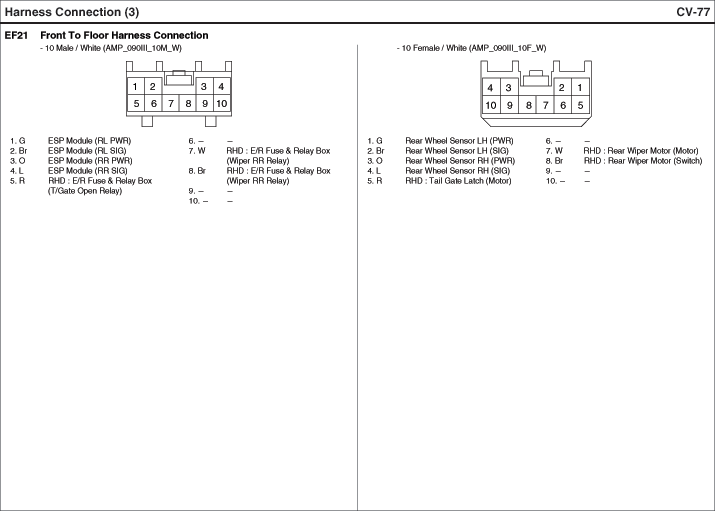 Harness Connection (3)

CV-77

EF21 Front To Floor Harness Connection

- 10 Male / White (AMP_090III_10M_W)

1 2 3 4
5 6 7 8 9 10

1. G ESP Module (RL PWR)
2. Br ESP Module (RL SIG)
3. O ESP Module (RR PWR)
4. L ESP Module (RR SIG)
5. R RHD : E/R Fuse & Relay Box (T/Gate Open Relay)

6. – –
7. W RHD : E/R Fuse & Relay Box (Wiper RR Relay)
8. Br RHD : E/R Fuse & Relay Box (Wiper RR Relay)
9. – –
10. – –

- 10 Female / White (AMP_090III_10F_W)

4 3 2 1
10 9 8 7 6 5

1. G Rear Wheel Sensor LH (PWR)
2. Br Rear Wheel Sensor LH (SIG)
3. O Rear Wheel Sensor RH (PWR)
4. L Rear Wheel Sensor RH (SIG)
5. R RHD : Tail Gate Latch (Motor)

6. – –
7. W RHD : Rear Wiper Motor (Motor)
8. Br RHD : Rear Wiper Motor (Switch)
9. – –
10. – –